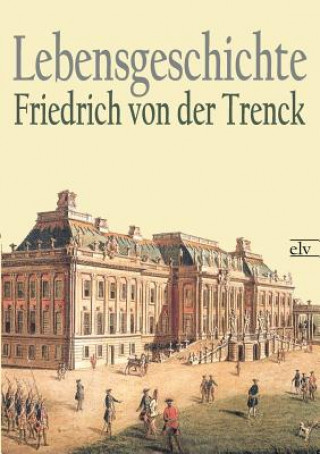 Lebensgeschichte
Friedrich von der Trenck

elv